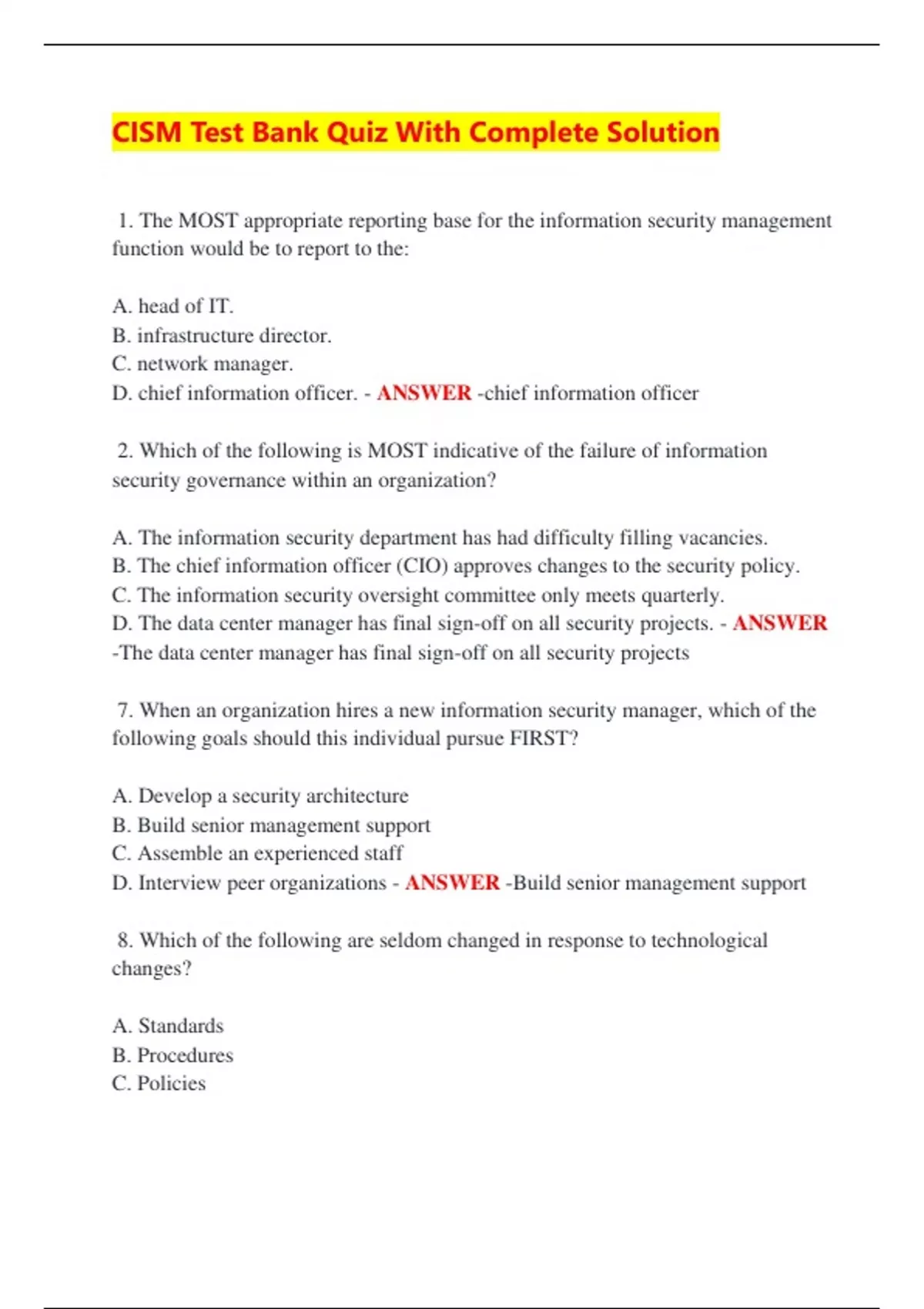 CISM Test Bank Quiz With Complete Solution

1. The MOST appropriate reporting base for the information security management function would be to report to the:

A. head of IT.
B. infrastructure director.
C. network manager.
D. chief information officer. - ANSWER -chief information officer

2. Which of the following is MOST indicative of the failure of information security governance within an organization?

A. The information security department has had difficulty filling vacancies.
B. The chief information officer (CIO) approves changes to the security policy.
C. The information security oversight committee only meets quarterly.
D. The data center manager has final sign-off on all security projects. - ANSWER -The data center manager has final sign-off on all security projects

7. When an organization hires a new information security manager, which of the following goals should this individual pursue FIRST?

A. Develop a security architecture
B. Build senior management support
C. Assemble an experienced staff
D. Interview peer organizations - ANSWER -Build senior management support

8. Which of the following are seldom changed in response to technological changes?

A. Standards
B. Procedures
C. Policies